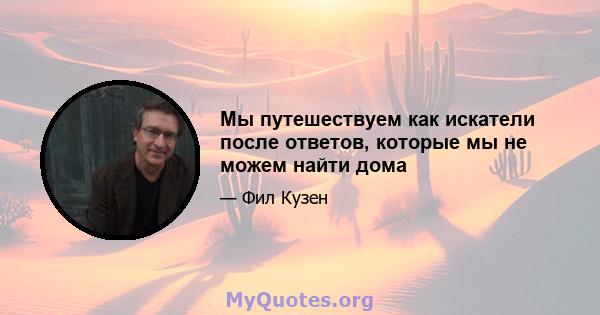 Мы путешествуем как искатели после ответов, которые мы не можем найти дома

— Фил Кузен

MyQuotes.org